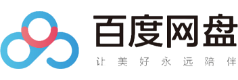 百度网盘
让美好永远陪伴